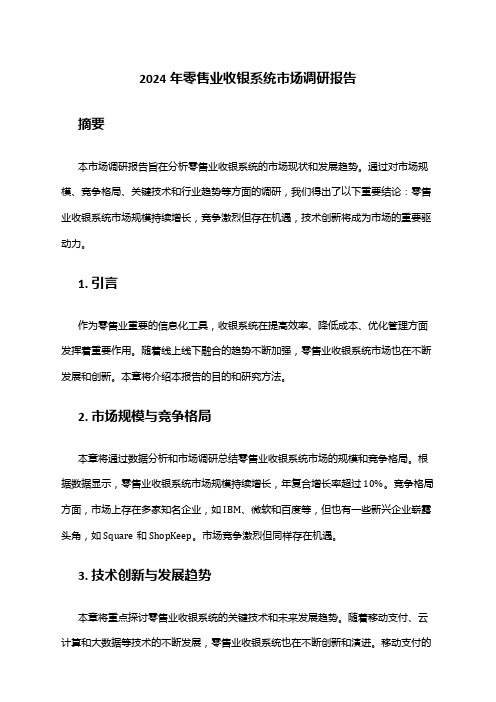 2024 年零售业收银系统市场调研报告

摘要

本市场调研报告旨在分析零售业收银系统的市场现状和发展趋势。通过对市场规模、竞争格局、关键技术和行业趋势等方面的调研，我们得出了以下重要结论：零售业收银系统市场规模持续增长，竞争激烈但存在机遇，技术创新将成为市场的重要驱动力。

1. 引言

作为零售业重要的信息化工具，收银系统在提高效率、降低成本、优化管理方面发挥着重要作用。随着线上线下融合的趋势不断加强，零售业收银系统市场也在不断发展和创新。本章将介绍本报告的目的和研究方法。

2. 市场规模与竞争格局

本章将通过数据分析和市场调研总结零售业收银系统市场的规模和竞争格局。根据数据显示，零售业收银系统市场规模持续增长，年复合增长率超过 10%。竞争格局方面，市场上存在多家知名企业，如 IBM、微软和百度等，但也有一些新兴企业崭露头角，如 Square 和 ShopKeep。市场竞争激烈但同样存在机遇。

3. 技术创新与发展趋势

本章将重点探讨零售业收银系统的关键技术和未来发展趋势。随着移动支付、云计算和大数据等技术的不断发展，零售业收银系统也在不断创新和演进。移动支付的